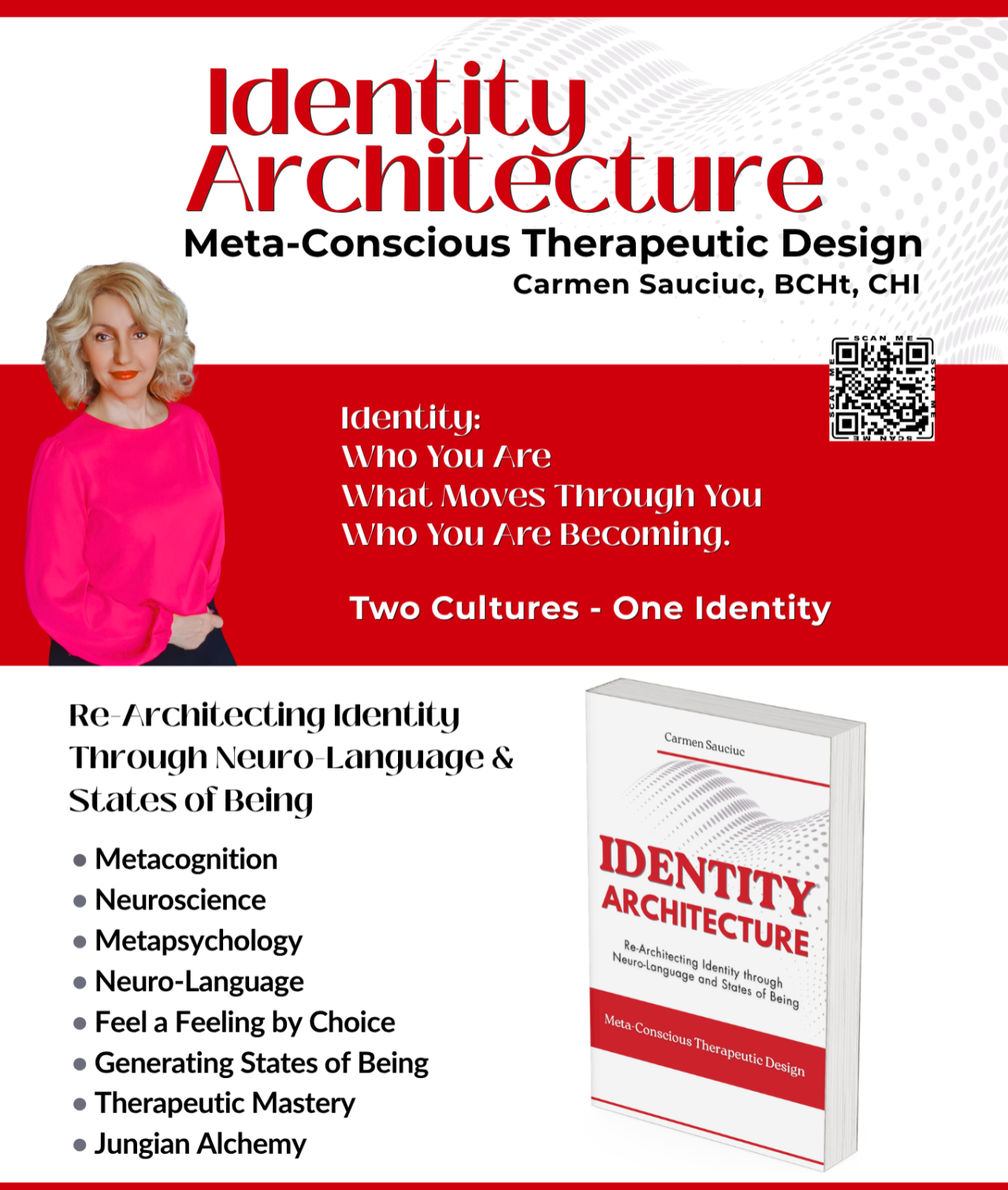 Identity Architecture

Meta-Conscious Therapeutic Design

Carmen Sauciuc, BCHt, CHI

SCAN ME

Identity:
Who You Are
What Moves Through You
Who You Are Becoming.

Two Cultures - One Identity

Re-Architecting Identity Through Neuro-Language & States of Being

• Metacognition
• Neuroscience
• Metapsychology
• Neuro-Language
• Feel a Feeling by Choice
• Generating States of Being
• Therapeutic Mastery
• Jungian Alchemy

Carmen Sauciuc

IDENTITY ARCHITECTURE

Re-Architecting Identity through Neuro-Language and States of Being

Meta-Conscious Therapeutic Design